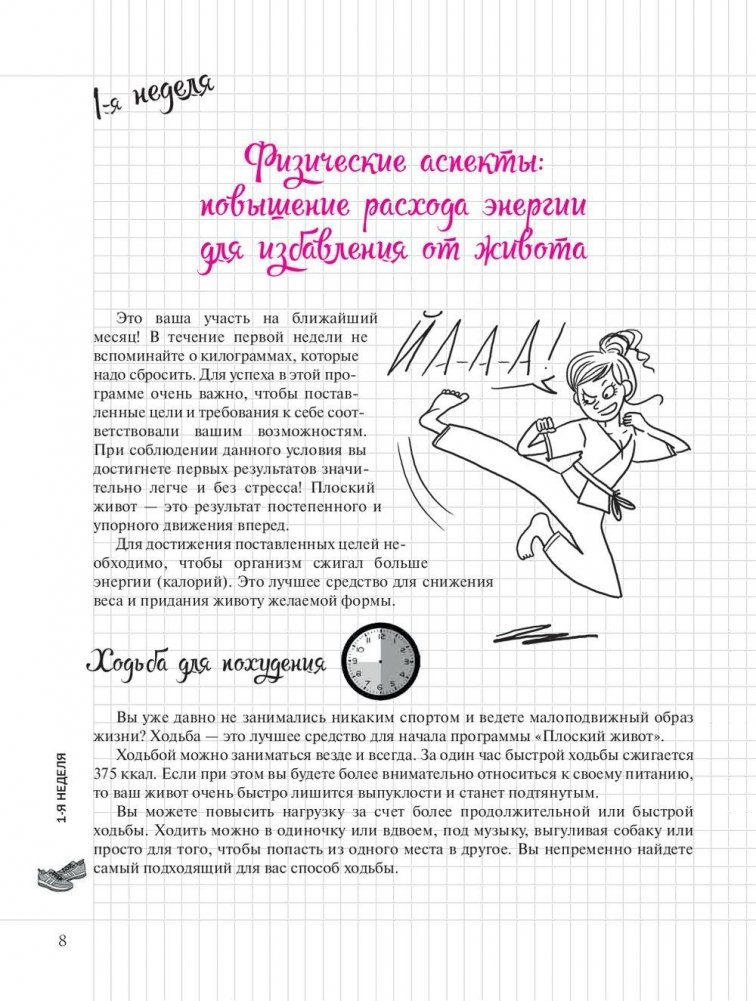 1-я неделя

Физические аспекты: повышение расхода энергии для избавления от живота

Это ваша участь на ближайший месяц! В течение первой недели не вспоминайте о килограммах, которые надо сбросить. Для успеха в этой программе очень важно, чтобы поставленные цели и требования к себе соответствовали вашим возможностям. При соблюдении данного условия вы достигнете первых результатов значительно легче и без стресса! Плоский живот — это результат постепенного и упорного движения вперед.

Для достижения поставленных целей необходимо, чтобы организм сжигал больше энергии (калорий). Это лучшее средство для снижения веса и придания животу желаемой формы.

ЙА-А-А!

Ходьба для похудения

Вы уже давно не занимались никаким спортом и ведете малоподвижный образ жизни? Ходьба — это лучшее средство для начала программы «Плоский живот».

Ходьбой можно заниматься везде и всегда. За один час быстрой ходьбы сжигается 375 ккал. Если при этом вы будете более внимательно относиться к своему питанию, то ваш живот очень быстро лишится выпуклости и станет подтянутым.

Вы можете повысить нагрузку за счет более продолжительной или быстрой ходьбы. Ходить можно в одиночку или вдвоем, под музыку, выгуливая собаку или просто для того, чтобы попасть из одного места в другое. Вы непременно найдете самый подходящий для вас способ ходьбы.

1-Я НЕДЕЛЯ

8